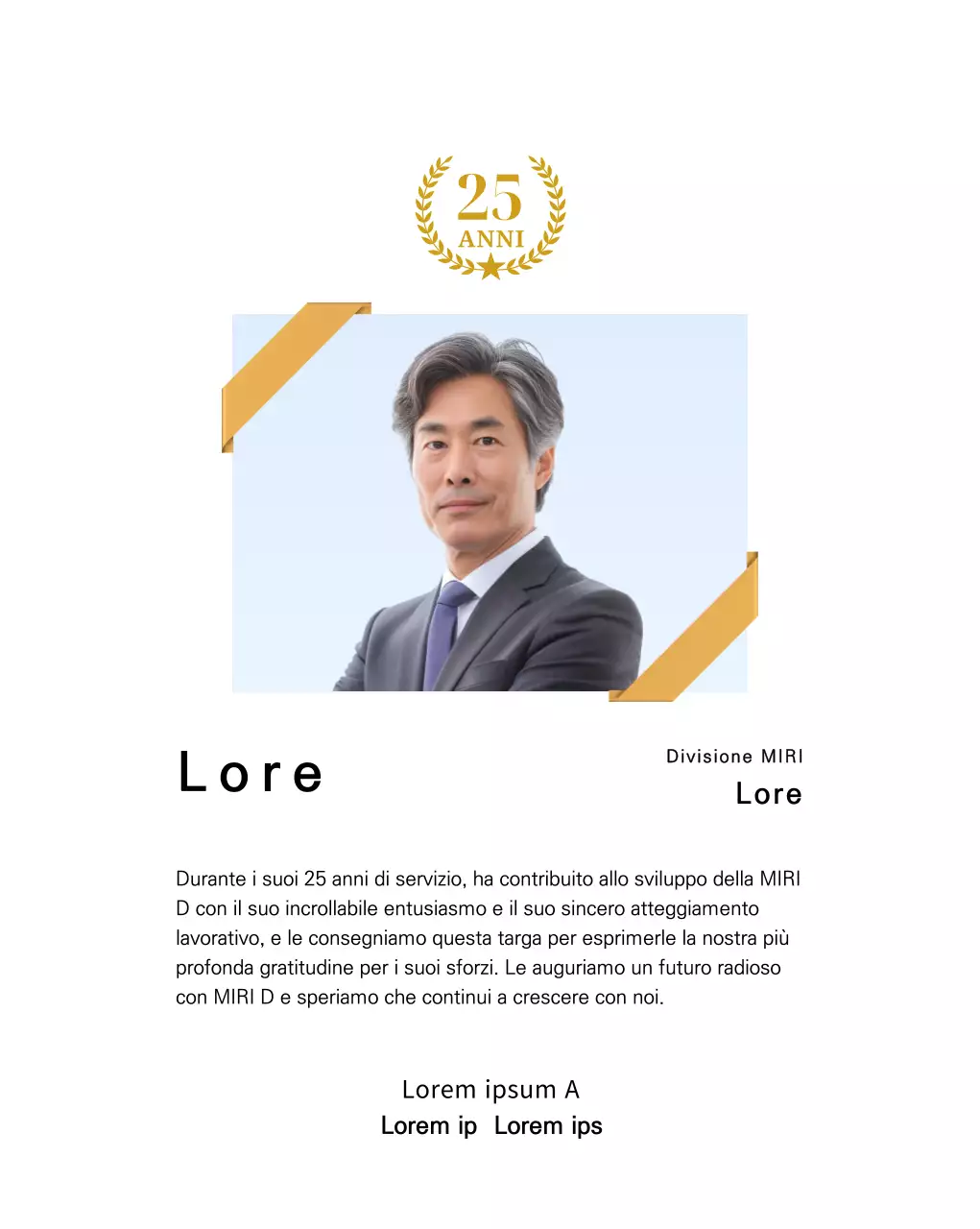 25
ANNI

Lore

Divisione MIRI
Lore

Durante i suoi 25 anni di servizio, ha contribuito allo sviluppo della MIRI D con il suo incrollabile entusiasmo e il suo sincero atteggiamento lavorativo, e le consegniamo questa targa per esprimerle la nostra più profonda gratitudine per i suoi sforzi. Le auguriamo un futuro radioso con MIRI D e speriamo che continui a crescere con noi.

Lorem ipsum A
Lorem ip Lorem ips